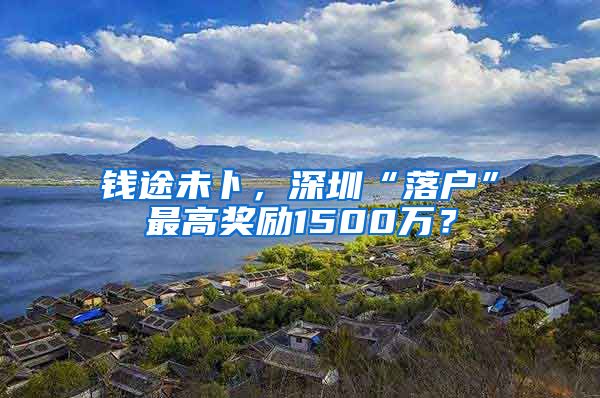 钱途未卜，深圳“落户”最高奖励1500万？